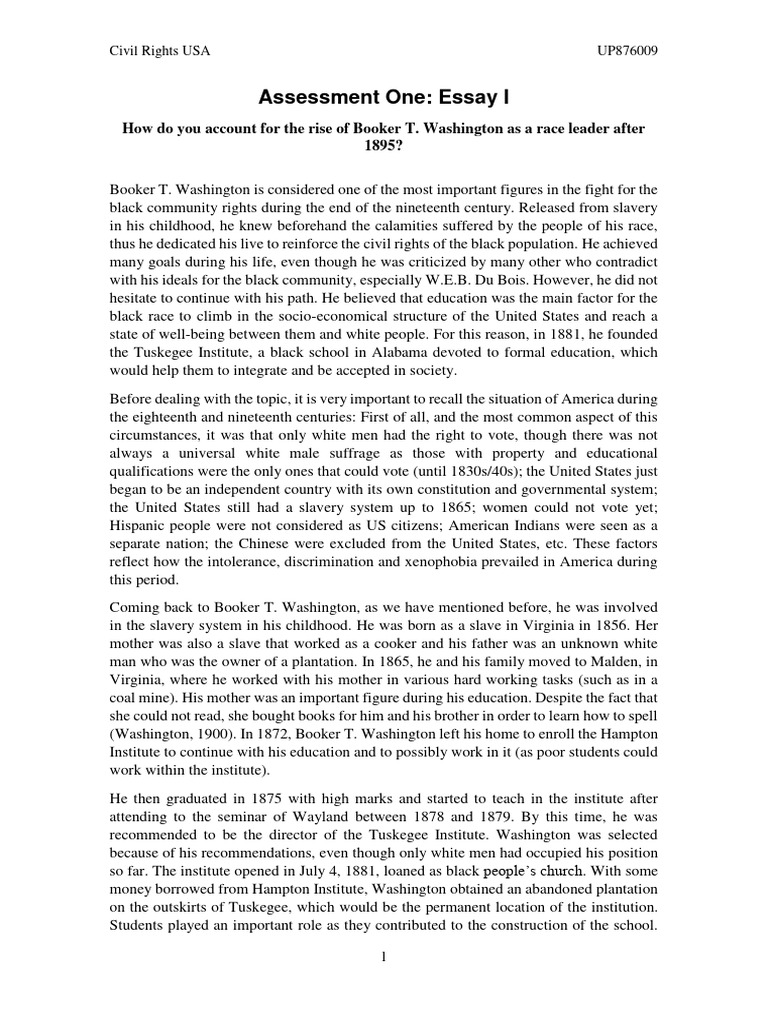 Civil Rights USA UP876009

Assessment One: Essay I

How do you account for the rise of Booker T. Washington as a race leader after 1895?

Booker T. Washington is considered one of the most important figures in the fight for the black community rights during the end of the nineteenth century. Released from slavery in his childhood, he knew beforehand the calamities suffered by the people of his race, thus he dedicated his live to reinforce the civil rights of the black population. He achieved many goals during his life, even though he was criticized by many other who contradict with his ideals for the black community, especially W.E.B. Du Bois. However, he did not hesitate to continue with his path. He believed that education was the main factor for the black race to climb in the socio-economical structure of the United States and reach a state of well-being between them and white people. For this reason, in 1881, he founded the Tuskegee Institute, a black school in Alabama devoted to formal education, which would help them to integrate and be accepted in society.

Before dealing with the topic, it is very important to recall the situation of America during the eighteenth and nineteenth centuries: First of all, and the most common aspect of this circumstances, it was that only white men had the right to vote, though there was not always a universal white male suffrage as those with property and educational qualifications were the only ones that could vote (until 1830s/40s); the United States just began to be an independent country with its own constitution and governmental system; the United States still had a slavery system up to 1865; women could not vote yet; Hispanic people were not considered as US citizens; American Indians were seen as a separate nation; the Chinese were excluded from the United States, etc. These factors reflect how the intolerance, discrimination and xenophobia prevailed in America during this period.

Coming back to Booker T. Washington, as we have mentioned before, he was involved in the slavery system in his childhood. He was born as a slave in Virginia in 1856. Her mother was also a slave that worked as a cooker and his father was an unknown white man who was the owner of a plantation. In 1865, he and his family moved to Malden, in Virginia, where he worked with his mother in various hard working tasks (such as in a coal mine). His mother was an important figure during his education. Despite the fact that she could not read, she bought books for him and his brother in order to learn how to spell (Washington, 1900). In 1872, Booker T. Washington left his home to enroll the Hampton Institute to continue with his education and to possibly work in it (as poor students could work within the institute).

He then graduated in 1875 with high marks and started to teach in the institute after attending to the seminar of Wayland between 1878 and 1879. By this time, he was recommended to be the director of the Tuskegee Institute. Washington was selected because of his recommendations, even though only white men had occupied his position so far. The institute opened in July 4, 1881, loaned as black people's church. With some money borrowed from Hampton Institute, Washington obtained an abandoned plantation on the outskirts of Tuskegee, which would be the permanent location of the institution. Students played an important role as they contributed to the construction of the school.

1